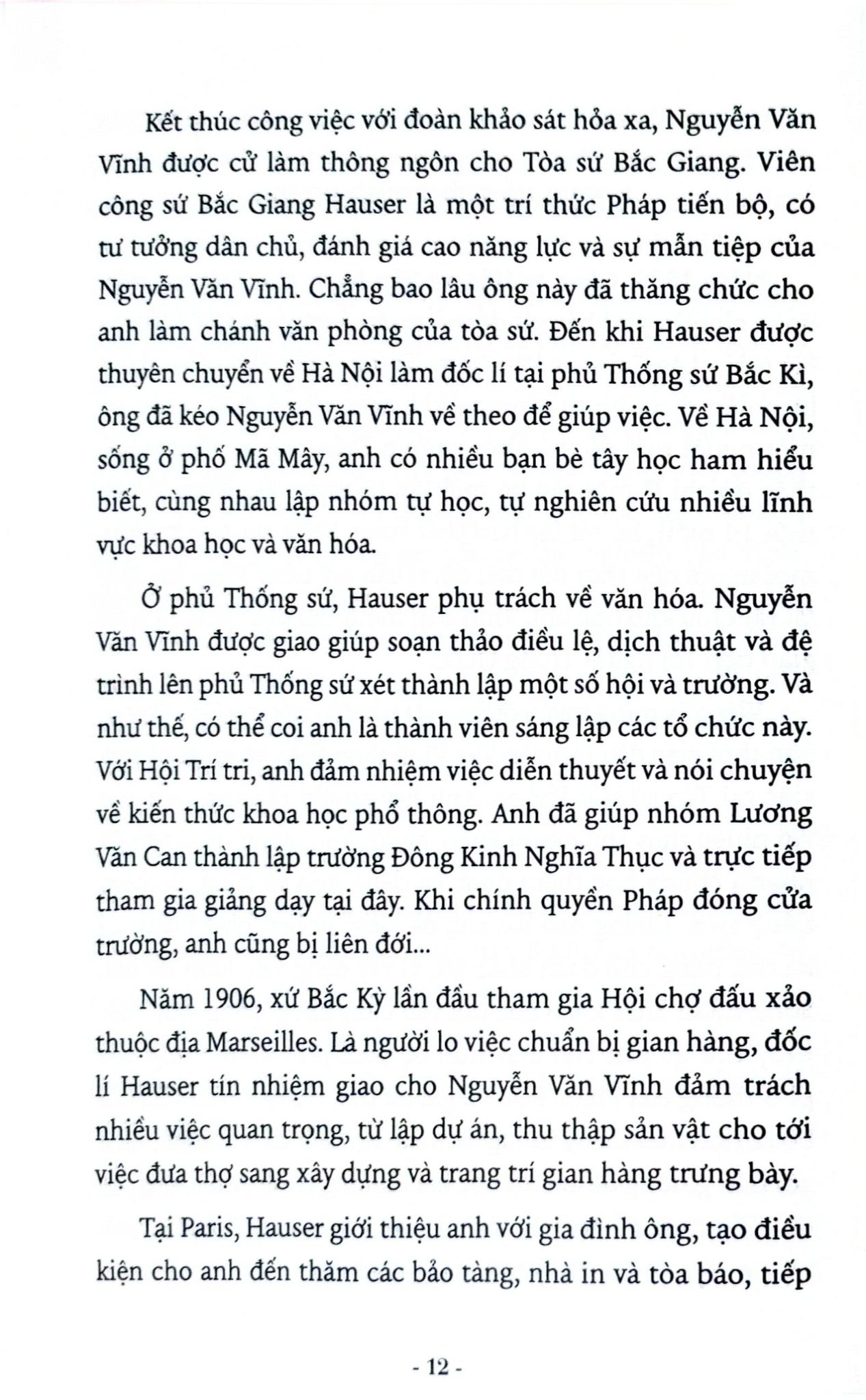 Kết thúc công việc với đoàn khảo sát hỏa xa, Nguyễn Văn Vĩnh được cử làm thông ngôn cho Tòa sứ Bắc Giang. Viên công sứ Bắc Giang Hauser là một trí thức Pháp tiến bộ, có tư tưởng dân chủ, đánh giá cao năng lực và sự mẫn tiệp của Nguyễn Văn Vĩnh. Chẳng bao lâu ông này đã thăng chức cho anh làm chánh văn phòng của tòa sứ. Đến khi Hauser được thuyên chuyển về Hà Nội làm đốc lí tại phủ Thống sứ Bắc Kì, ông đã kéo Nguyễn Văn Vĩnh về theo để giúp việc. Về Hà Nội, sống ở phố Mã Mây, anh có nhiều bạn bè tây học ham hiểu biết, cùng nhau lập nhóm tự học, tự nghiên cứu nhiều lĩnh vực khoa học và văn hóa.

Ở phủ Thống sứ, Hauser phụ trách về văn hóa. Nguyễn Văn Vĩnh được giao giúp soạn thảo điều lệ, dịch thuật và đệ trình lên phủ Thống sứ xét thành lập một số hội và trường. Và như thế, có thể coi anh là thành viên sáng lập các tổ chức này. Với Hội Trí tri, anh đảm nhiệm việc diễn thuyết và nói chuyện về kiến thức khoa học phổ thông. Anh đã giúp nhóm Lương Văn Can thành lập trường Đông Kinh Nghĩa Thục và trực tiếp tham gia giảng dạy tại đây. Khi chính quyền Pháp đóng cửa trường, anh cũng bị liên đới...

Năm 1906, xứ Bắc Kỳ lần đầu tham gia Hội chợ đấu xảo thuộc địa Marseilles. Là người lo việc chuẩn bị gian hàng, đốc lí Hauser tín nhiệm giao cho Nguyễn Văn Vĩnh đảm trách nhiều việc quan trọng, từ lập dự án, thu thập sản vật cho tới việc đưa thợ sang xây dựng và trang trí gian hàng trưng bày.

Tại Paris, Hauser giới thiệu anh với gia đình ông, tạo điều kiện cho anh đến thăm các bảo tàng, nhà in và tòa báo, tiếp

- 12 -